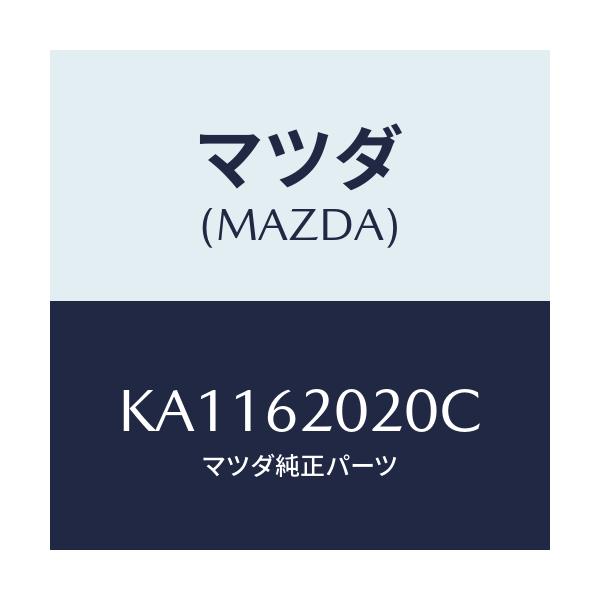 マツダ
(MAZDA)

KA1162020C
マツダ純正パーツ